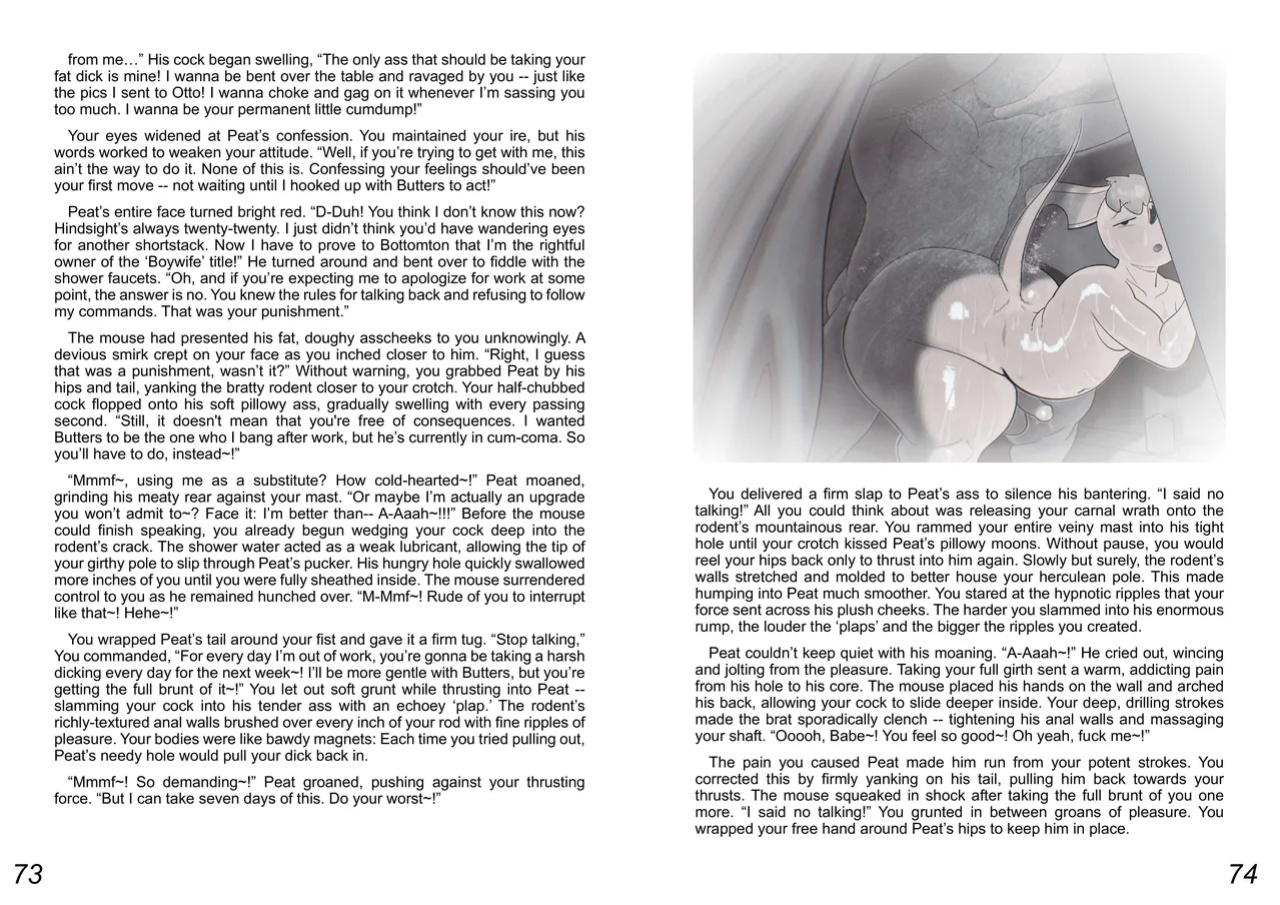 from me…" His cock began swelling, "The only ass that should be taking your fat dick is mine! I wanna be bent over the table and ravaged by you -- just like the pics I sent to Otto! I wanna choke and gag on it whenever I'm sassing you too much. I wanna be your permanent little cumdump!"

Your eyes widened at Peat's confession. You maintained your ire, but his words worked to weaken your attitude. "Well, if you're trying to get with me, this ain't the way to do it. None of this is. Confessing your feelings should've been your first move -- not waiting until I hooked up with Butters to act!"

Peat's entire face turned bright red. "D-Duh! You think I don't know this now? Hindsight's always twenty-twenty. I just didn't think you'd have wandering eyes for another shortstack. Now I have to prove to Bottomton that I'm the rightful owner of the 'Boywife' title!" He turned around and bent over to fiddle with the shower faucets. "Oh, and if you're expecting me to apologize for work at some point, the answer is no. You knew the rules for talking back and refusing to follow my commands. That was your punishment."

The mouse had presented his fat, doughy asscheeks to you unknowingly. A devious smirk crept on your face as you inched closer to him. "Right, I guess that was a punishment, wasn't it?" Without warning, you grabbed Peat by his hips and tail, yanking the bratty rodent closer to your crotch. Your half-chubbed cock flopped onto his soft pillowy ass, gradually swelling with every passing second. "Still, it doesn't mean that you're free of consequences. I wanted Butters to be the one who I bang after work, but he's currently in cum-coma. So you'll have to do, instead~!"

"Mmmf~, using me as a substitute? How cold-hearted~!" Peat moaned, grinding his meaty rear against your mast. "Or maybe I'm actually an upgrade you won't admit to~? Face it: I'm better than-- A-Aaah~!!!" Before the mouse could finish speaking, you already begun wedging your cock deep into the rodent's crack. The shower water acted as a weak lubricant, allowing the tip of your girthy pole to slip through Peat's pucker. His hungry hole quickly swallowed more inches of you until you were fully sheathed inside. The mouse surrendered control to you as he remained hunched over. "M-Mmf~! Rude of you to interrupt like that~! Hehe~!"

You wrapped Peat's tail around your fist and gave it a firm tug. "Stop talking," You commanded, "For every day I'm out of work, you're gonna be taking a harsh dicking every day for the next week~! I'll be more gentle with Butters, but you're getting the full brunt of it~!" You let out soft grunt while thrusting into Peat -- slamming your cock into his tender ass with an echoey 'plap.' The rodent's richly-textured anal walls brushed over every inch of your rod with fine ripples of pleasure. Your bodies were like bawdy magnets: Each time you tried pulling out, Peat's needy hole would pull your dick back in.

"Mmmf~! So demanding~!" Peat groaned, pushing against your thrusting force. "But I can take seven days of this. Do your worst~!"

73

You delivered a firm slap to Peat's ass to silence his bantering. "I said no talking!" All you could think about was releasing your carnal wrath onto the rodent's mountainous rear. You rammed your entire veiny mast into his tight hole until your crotch kissed Peat's pillowy moons. Without pause, you would reel your hips back only to thrust into him again. Slowly but surely, the rodent's walls stretched and molded to better house your herculean pole. This made humping into Peat much smoother. You stared at the hypnotic ripples that your force sent across his plush cheeks. The harder you slammed into his enormous rump, the louder the 'plaps' and the bigger the ripples you created.

Peat couldn't keep quiet with his moaning. "A-Aaah~!" He cried out, wincing and jolting from the pleasure. Taking your full girth sent a warm, addicting pain from his hole to his core. The mouse placed his hands on the wall and arched his back, allowing your cock to slide deeper inside. Your deep, drilling strokes made the brat sporadically clench -- tightening his anal walls and massaging your shaft. "Ooooh, Babe~! You feel so good~! Oh yeah, fuck me~!"

The pain you caused Peat made him run from your potent strokes. You corrected this by firmly yanking on his tail, pulling him back towards your thrusts. The mouse squeaked in shock after taking the full brunt of you one more. "I said no talking!" You grunted in between groans of pleasure. You wrapped your free hand around Peat's hips to keep him in place.

74